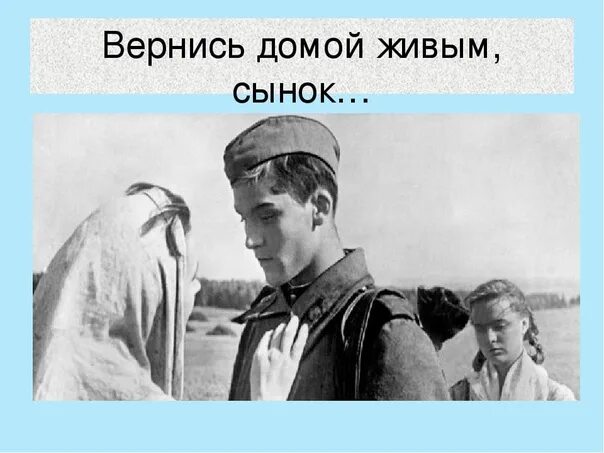 Вернись домой живым, сынок…